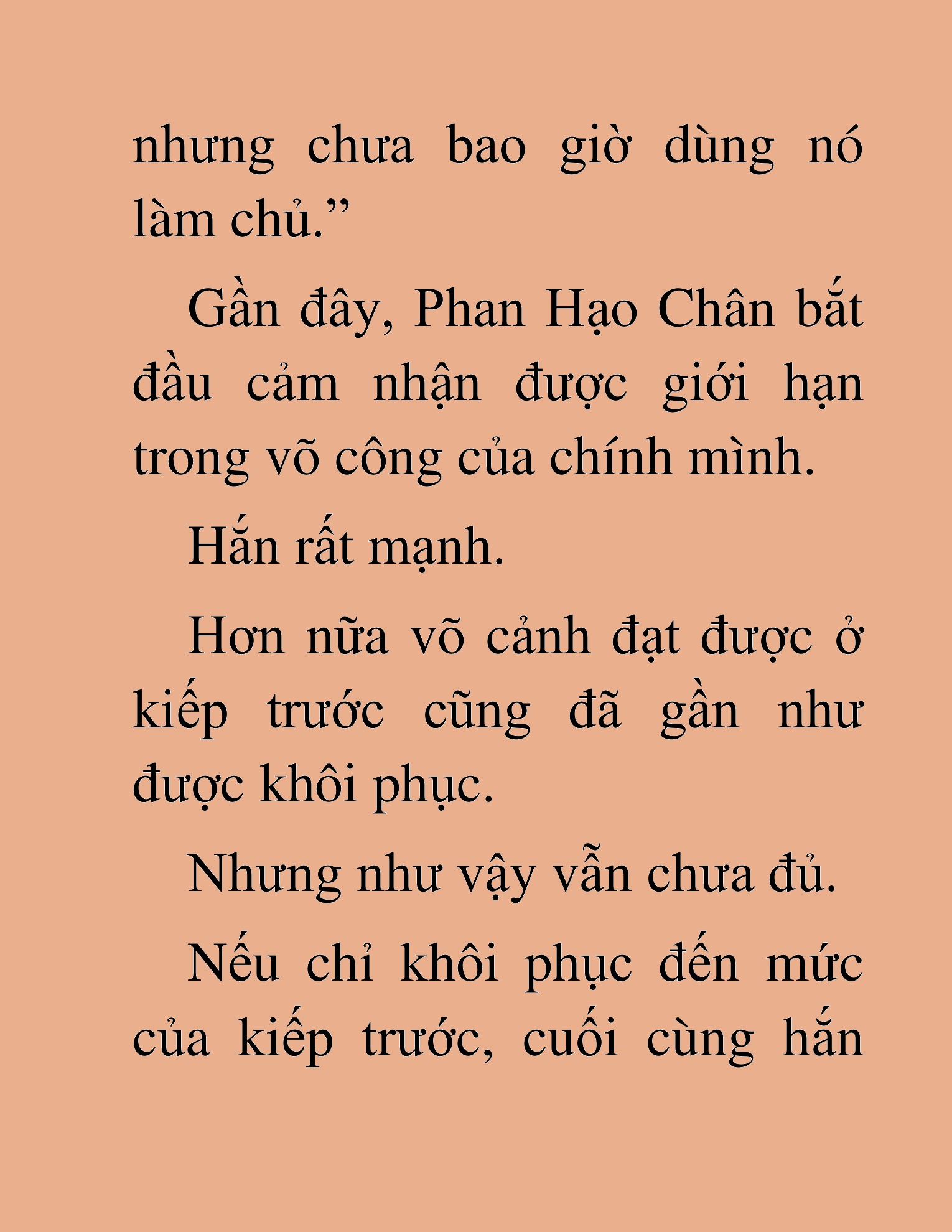 nhưng chưa bao giờ dùng nó làm chủ.”

Gần đây, Phan Hạo Chân bắt đầu cảm nhận được giới hạn trong võ công của chính mình.

Hắn rất mạnh.

Hơn nữa võ cảnh đạt được ở kiếp trước cũng đã gần như được khôi phục.

Nhưng như vậy vẫn chưa đủ.

Nếu chỉ khôi phục đến mức của kiếp trước, cuối cùng hắn